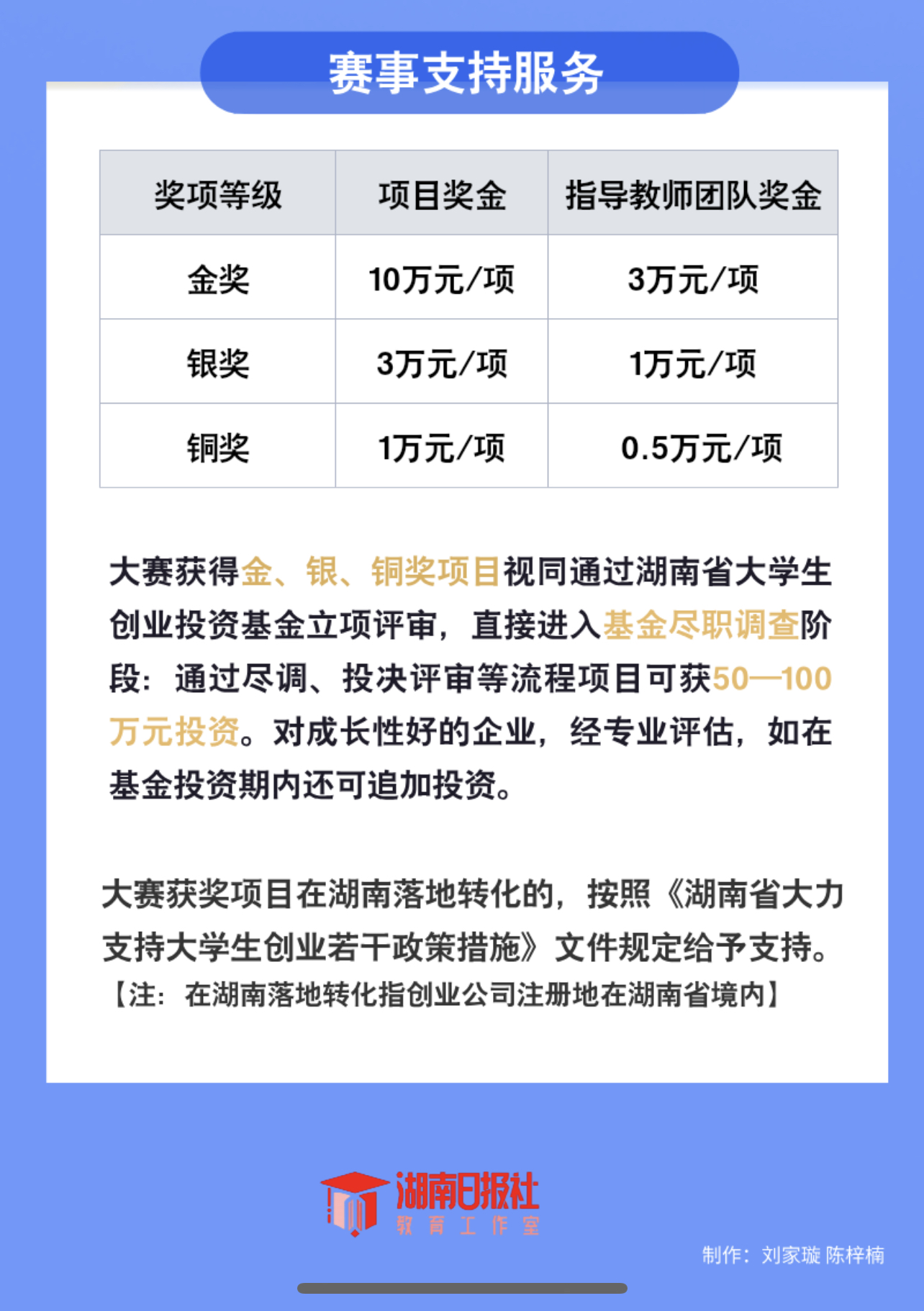 赛事支持服务

| 奖项等级 | 项目奖金 | 指导教师团队奖金 |
|---|---|---|
| 金奖 | 10万元/项 | 3万元/项 |
| 银奖 | 3万元/项 | 1万元/项 |
| 铜奖 | 1万元/项 | 0.5万元/项 |

大赛获得金、银、铜奖项目视同通过湖南省大学生创业投资基金立项评审，直接进入基金尽职调查阶段：通过尽调、投决评审等流程项目可获50—100万元投资。对成长性好的企业，经专业评估，如在基金投资期内还可追加投资。

大赛获奖项目在湖南落地转化的，按照《湖南省大力支持大学生创业若干政策措施》文件规定给予支持。
【注：在湖南落地转化指创业公司注册地在湖南省境内】

湖南日报社
教育工作室

制作：刘家璇 陈梓楠